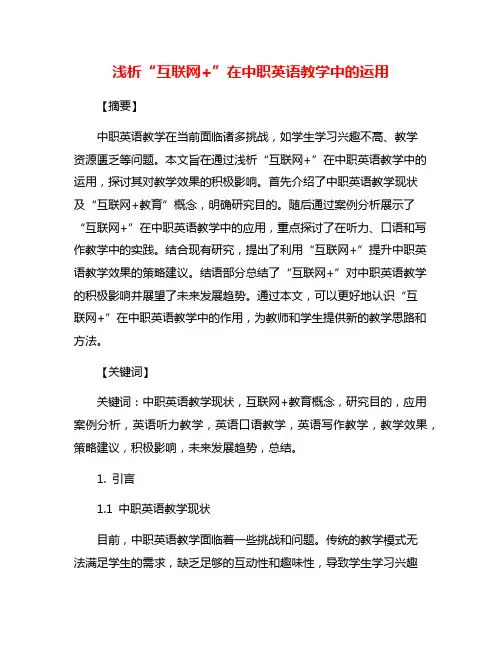 浅析“互联网+”在中职英语教学中的运用

【摘要】

中职英语教学在当前面临诸多挑战，如学生学习兴趣不高、教学资源匮乏等问题。本文旨在通过浅析“互联网+”在中职英语教学中的运用，探讨其对教学效果的积极影响。首先介绍了中职英语教学现状及“互联网+教育”概念，明确研究目的。随后通过案例分析展示了“互联网+”在中职英语教学中的应用，重点探讨了在听力、口语和写作教学中的实践。结合现有研究，提出了利用“互联网+”提升中职英语教学效果的策略建议。结语部分总结了“互联网+”对中职英语教学的积极影响并展望了未来发展趋势。通过本文，可以更好地认识“互联网+”在中职英语教学中的作用，为教师和学生提供新的教学思路和方法。

【关键词】

关键词：中职英语教学现状，互联网+教育概念，研究目的，应用案例分析，英语听力教学，英语口语教学，英语写作教学，教学效果，策略建议，积极影响，未来发展趋势，总结。

1. 引言

1.1 中职英语教学现状

目前，中职英语教学面临着一些挑战和问题。传统的教学模式无法满足学生的需求，缺乏足够的互动性和趣味性，导致学生学习兴趣